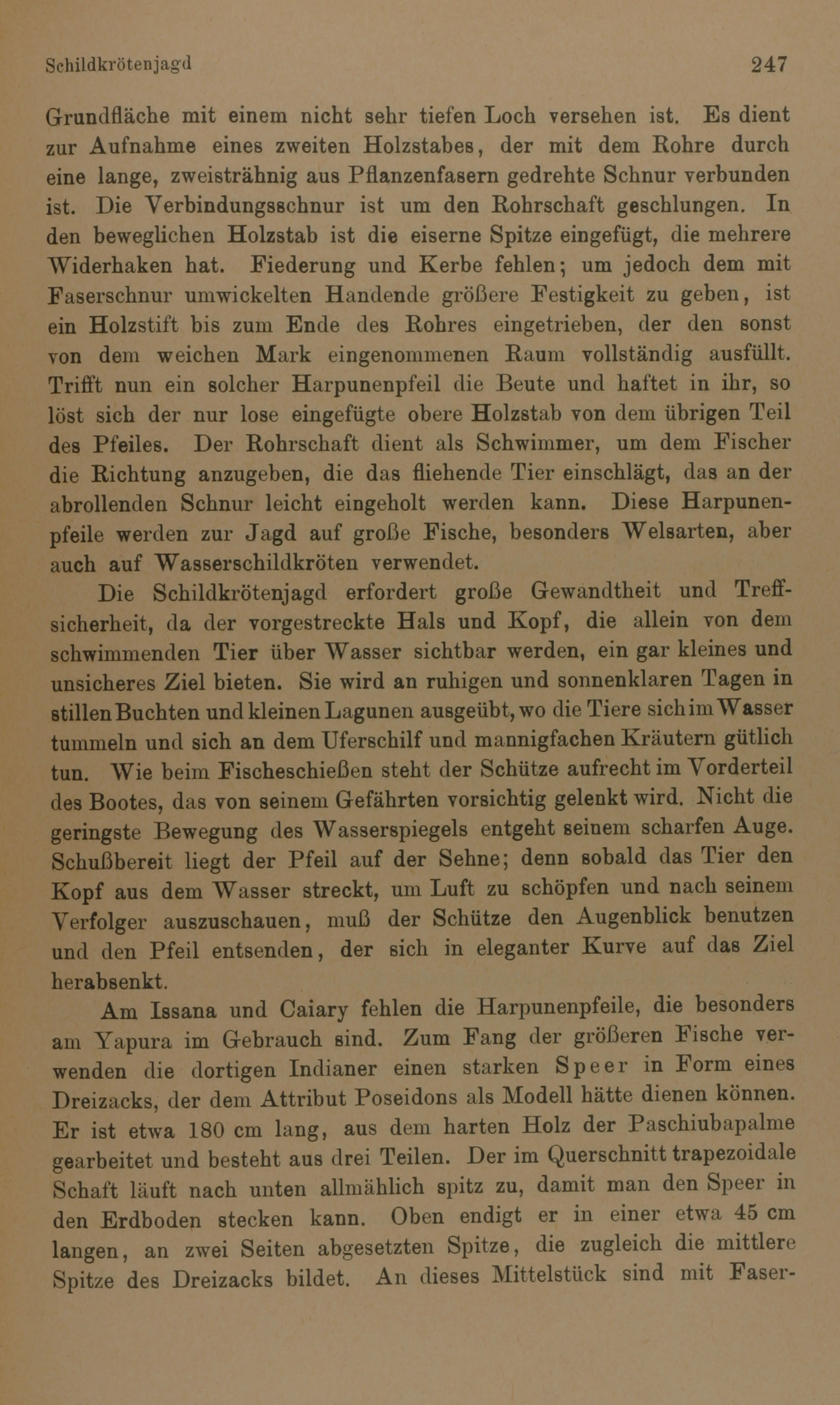 Schildkrötenjagd 247

Grundfläche mit einem nicht sehr tiefen Loch versehen ist. Es dient zur Aufnahme eines zweiten Holzstabes, der mit dem Rohre durch eine lange, zweisträhnig aus Pflanzenfasern gedrehte Schnur verbunden ist. Die Verbindungsschnur ist um den Rohrschaft geschlungen. In den beweglichen Holzstab ist die eiserne Spitze eingefügt, die mehrere Widerhaken hat. Fiederung und Kerbe fehlen; um jedoch dem mit Faserschnur umwickelten Handende größere Festigkeit zu geben, ist ein Holzstift bis zum Ende des Rohres eingetrieben, der den sonst von dem weichen Mark eingenommenen Raum vollständig ausfüllt. Trifft nun ein solcher Harpunenpfeil die Beute und haftet in ihr, so löst sich der nur lose eingefügte obere Holzstab von dem übrigen Teil des Pfeiles. Der Rohrschaft dient als Schwimmer, um dem Fischer die Richtung anzugeben, die das fliehende Tier einschlägt, das an der abrollenden Schnur leicht eingeholt werden kann. Diese Harpunenpfeile werden zur Jagd auf große Fische, besonders Welsarten, aber auch auf Wasserschildkröten verwendet.

Die Schildkrötenjagd erfordert große Gewandtheit und Treffsicherheit, da der vorgestreckte Hals und Kopf, die allein von dem schwimmenden Tier über Wasser sichtbar werden, ein gar kleines und unsicheres Ziel bieten. Sie wird an ruhigen und sonnenklaren Tagen in stillen Buchten und kleinen Lagunen ausgeübt, wo die Tiere sich im Wasser tummeln und sich an dem Uferschilf und mannigfachen Kräutern gütlich tun. Wie beim Fischeschießen steht der Schütze aufrecht im Vorderteil des Bootes, das von seinem Gefährten vorsichtig gelenkt wird. Nicht die geringste Bewegung des Wasserspiegels entgeht seinem scharfen Auge. Schußbereit liegt der Pfeil auf der Sehne; denn sobald das Tier den Kopf aus dem Wasser streckt, um Luft zu schöpfen und nach seinem Verfolger auszuschauen, muß der Schütze den Augenblick benutzen und den Pfeil entsenden, der sich in eleganter Kurve auf das Ziel herabsenkt.

Am Issana und Caiary fehlen die Harpunenpfeile, die besonders am Yapura im Gebrauch sind. Zum Fang der größeren Fische verwenden die dortigen Indianer einen starken Speer in Form eines Dreizacks, der dem Attribut Poseidons als Modell hätte dienen können. Er ist etwa 180 cm lang, aus dem harten Holz der Paschiubapalme gearbeitet und besteht aus drei Teilen. Der im Querschnitt trapezoidale Schaft läuft nach unten allmählich spitz zu, damit man den Speer in den Erdboden stecken kann. Oben endigt er in einer etwa 45 cm langen, an zwei Seiten abgesetzten Spitze, die zugleich die mittlere Spitze des Dreizacks bildet. An dieses Mittelstück sind mit Faser-